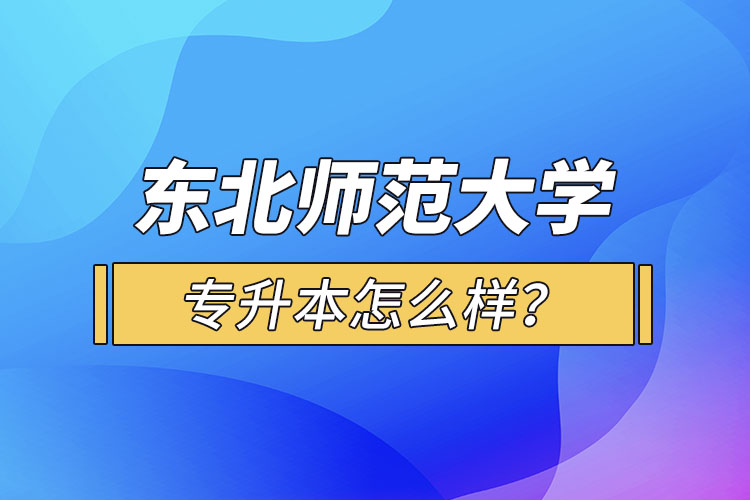 东北师范大学

专升本怎么样?